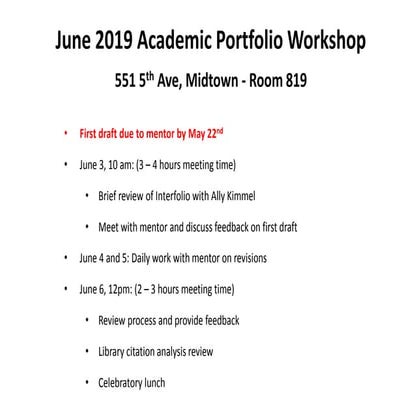 June 2019 Academic Portfolio Workshop

551 5$^{th}$ Ave, Midtown - Room 819

• First draft due to mentor by May 22$^{nd}$

• June 3, 10 am: (3 – 4 hours meeting time)

• Brief review of Interfolio with Ally Kimmel

• Meet with mentor and discuss feedback on first draft

• June 4 and 5: Daily work with mentor on revisions

• June 6, 12pm: (2 – 3 hours meeting time)

• Review process and provide feedback

• Library citation analysis review

• Celebratory lunch